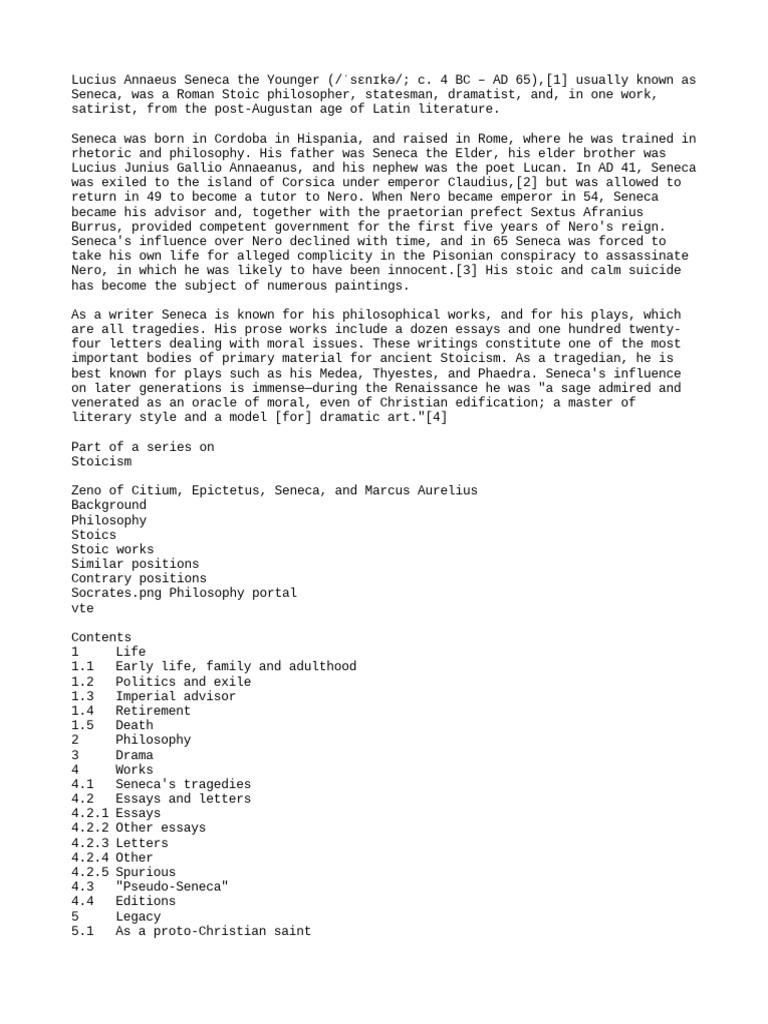 Lucius Annaeus Seneca the Younger (/ˈsɛnɪkə/; c. 4 BC – AD 65),[1] usually known as Seneca, was a Roman Stoic philosopher, statesman, dramatist, and, in one work, satirist, from the post-Augustan age of Latin literature.

Seneca was born in Cordoba in Hispania, and raised in Rome, where he was trained in rhetoric and philosophy. His father was Seneca the Elder, his elder brother was Lucius Junius Gallio Annaeanus, and his nephew was the poet Lucan. In AD 41, Seneca was exiled to the island of Corsica under emperor Claudius,[2] but was allowed to return in 49 to become a tutor to Nero. When Nero became emperor in 54, Seneca became his advisor and, together with the praetorian prefect Sextus Afranius Burrus, provided competent government for the first five years of Nero's reign. Seneca's influence over Nero declined with time, and in 65 Seneca was forced to take his own life for alleged complicity in the Pisonian conspiracy to assassinate Nero, in which he was likely to have been innocent.[3] His stoic and calm suicide has become the subject of numerous paintings.

As a writer Seneca is known for his philosophical works, and for his plays, which are all tragedies. His prose works include a dozen essays and one hundred twenty-four letters dealing with moral issues. These writings constitute one of the most important bodies of primary material for ancient Stoicism. As a tragedian, he is best known for plays such as his Medea, Thyestes, and Phaedra. Seneca's influence on later generations is immense—during the Renaissance he was "a sage admired and venerated as an oracle of moral, even of Christian edification; a master of literary style and a model [for] dramatic art."[4]

Part of a series on
Stoicism

Zeno of Citium, Epictetus, Seneca, and Marcus Aurelius
Background
Philosophy
Stoics
Stoic works
Similar positions
Contrary positions
Socrates.png Philosophy portal
vte

Contents
1 Life
1.1 Early life, family and adulthood
1.2 Politics and exile
1.3 Imperial advisor
1.4 Retirement
1.5 Death
2 Philosophy
3 Drama
4 Works
4.1 Seneca's tragedies
4.2 Essays and letters
4.2.1 Essays
4.2.2 Other essays
4.2.3 Letters
4.2.4 Other
4.2.5 Spurious
4.3 "Pseudo-Seneca"
4.4 Editions
5 Legacy
5.1 As a proto-Christian saint